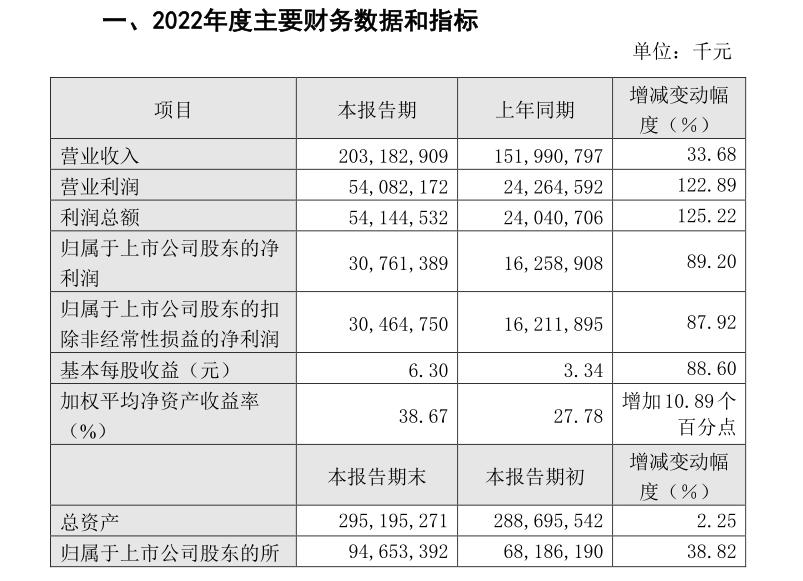 一、2022年度主要财务数据和指标

单位：千元

| 项目 | 本报告期 | 上年同期 | 增减变动幅度（%） |
|---|---|---|---|
| 营业收入 | 203,182,909 | 151,990,797 | 33.68 |
| 营业利润 | 54,082,172 | 24,264,592 | 122.89 |
| 利润总额 | 54,144,532 | 24,040,706 | 125.22 |
| 归属于上市公司股东的净利润 | 30,761,389 | 16,258,908 | 89.20 |
| 归属于上市公司股东的扣除非经常性损益的净利润 | 30,464,750 | 16,211,895 | 87.92 |
| 基本每股收益（元） | 6.30 | 3.34 | 88.60 |
| 加权平均净资产收益率（%） | 38.67 | 27.78 | 增加10.89个百分点 |
|  | 本报告期末 | 本报告期初 | 增减变动幅度（%） |
| 总资产 | 295,195,271 | 288,695,542 | 2.25 |
| 归属于上市公司股东的所 | 94,653,392 | 68,186,190 | 38.82 |